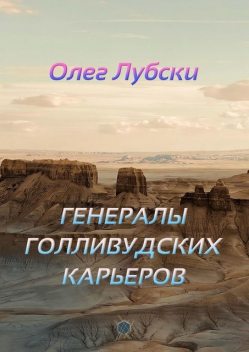 Олег Лубски

ГЕНЕРАЛЫ ГОЛЛИВУДСКИХ КАРЬЕРОВ